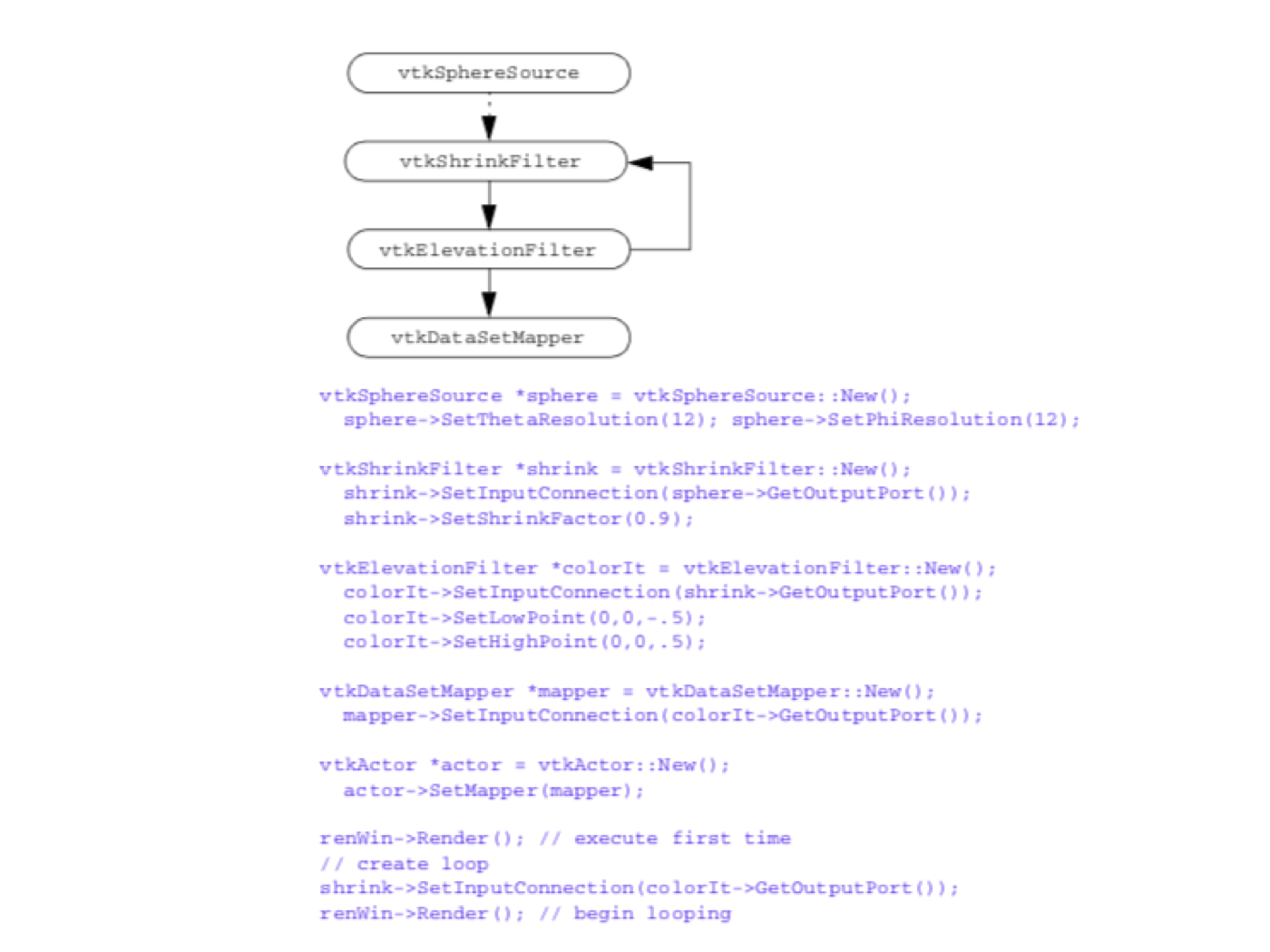 vtkSphereSource

vtkShrinkFilter

vtkElevationFilter

vtkDataSetMapper

vtkSphereSource *sphere = vtkSphereSource::New();
  sphere->SetThetaResolution(12); sphere->SetPhiResolution(12);

vtkShrinkFilter *shrink = vtkShrinkFilter::New();
  shrink->SetInputConnection(sphere->GetOutputPort());
  shrink->SetShrinkFactor(0.9);

vtkElevationFilter *colorIt = vtkElevationFilter::New();
  colorIt->SetInputConnection(shrink->GetOutputPort());
  colorIt->SetLowPoint(0,0,-.5);
  colorIt->SetHighPoint(0,0,.5);

vtkDataSetMapper *mapper = vtkDataSetMapper::New();
  mapper->SetInputConnection(colorIt->GetOutputPort());

vtkActor *actor = vtkActor::New();
  actor->SetMapper(mapper);

renWin->Render(); // execute first time
// create loop
shrink->SetInputConnection(colorIt->GetOutputPort());
renWin->Render(); // begin looping